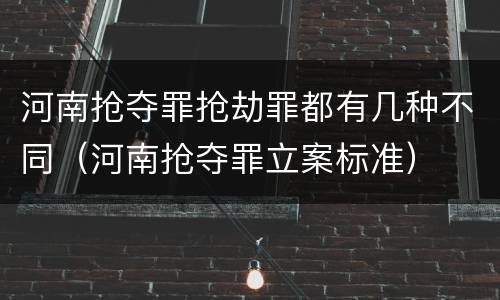 河南抢夺罪抢劫罪都有几种不同（河南抢夺罪立案标准）